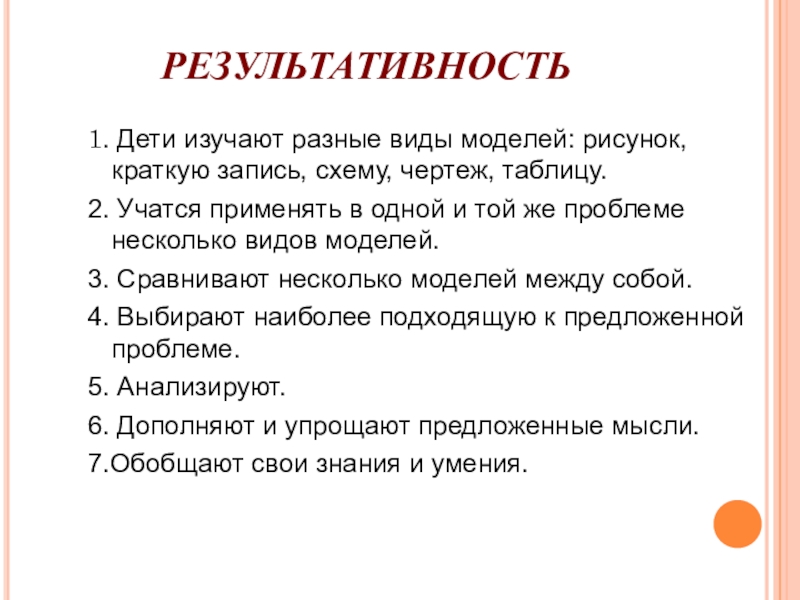 РЕЗУЛЬТАТИВНОСТЬ

1. Дети изучают разные виды моделей: рисунок, краткую запись, схему, чертеж, таблицу.

2. Учатся применять в одной и той же проблеме несколько видов моделей.

3. Сравнивают несколько моделей между собой.

4. Выбирают наиболее подходящую к предложенной проблеме.

5. Анализируют.

6. Дополняют и упрощают предложенные мысли.

7.Обобщают свои знания и умения.